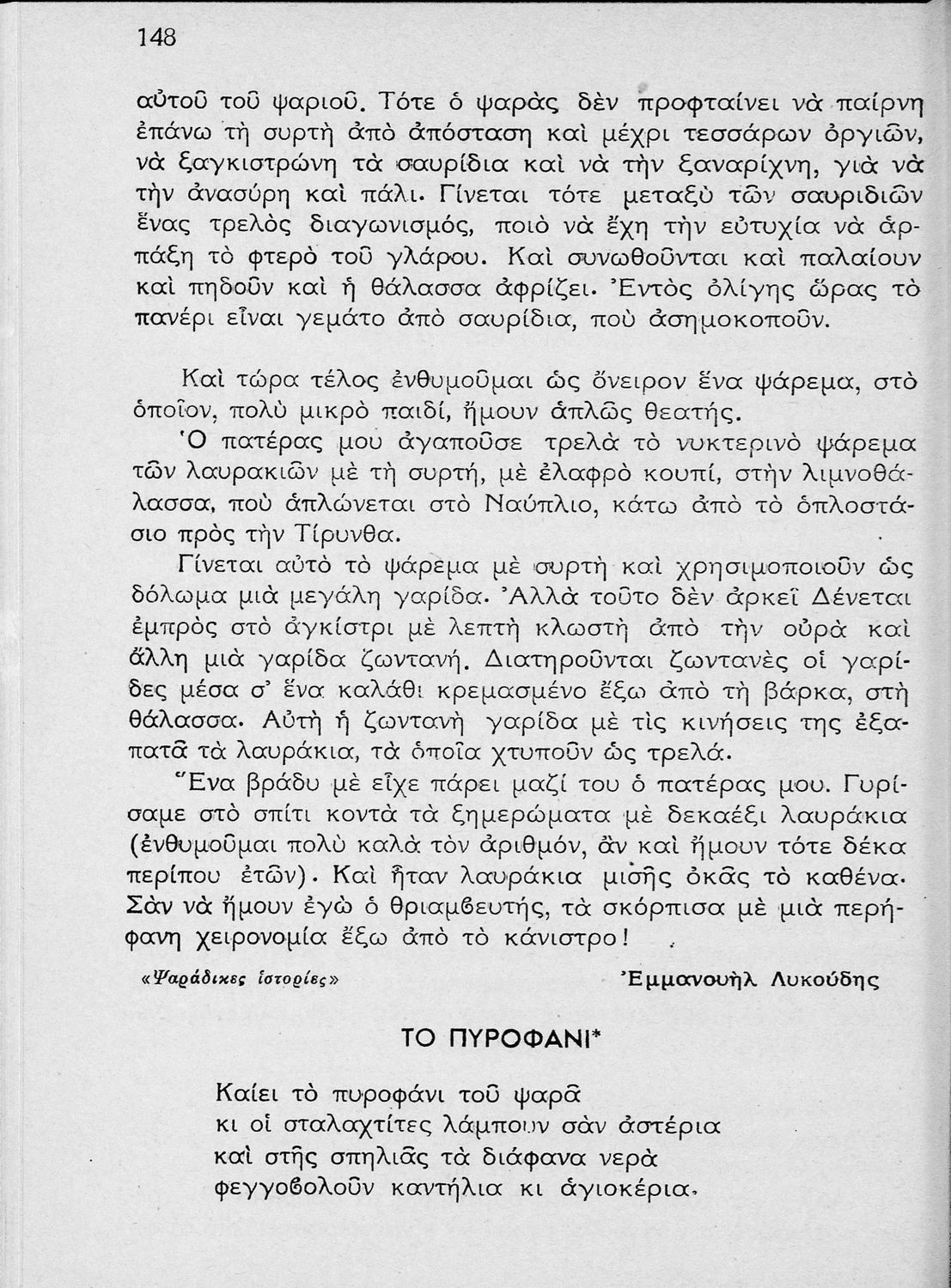 148

αὐτοῦ τοῦ ψαριοῦ. Τότε ὁ ψαρὰς δὲν προφταίνει νὰ παίρνη ἐπάνω τὴ συρτὴ ἀπὸ ἀπόσταση καὶ μέχρι τεσσάρων ὀργιῶν, νὰ ξαγκιστρώνη τὰ σαυρίδια καὶ νὰ τὴν ξαναρίχνη, γιὰ νὰ τὴν ἀνασύρη καὶ πάλι. Γίνεται τότε μεταξὺ τῶν σαυριδιῶν ἕνας τρελὸς διαγωνισμός, ποιὸ νὰ ἔχη τὴν εὐτυχία νὰ ἁρπάξη τὸ φτερὸ τοῦ γλάρου. Καὶ συνωθοῦνται καὶ παλαίουν καὶ πηδοῦν καὶ ἡ θάλασσα ἀφρίζει. Ἐντὸς ὀλίγης ὥρας τὸ πανέρι εἶναι γεμάτο ἀπὸ σαυρίδια, ποὺ ἀσημοκοποῦν.

Καὶ τώρα τέλος ἐνθυμοῦμαι ὡς ὄνειρον ἕνα ψάρεμα, στὸ ὁποῖον, πολὺ μικρὸ παιδί, ἤμουν ἁπλῶς θεατής.

Ὁ πατέρας μου ἀγαποῦσε τρελὰ τὸ νυκτερινὸ ψάρεμα τῶν λαυρακιῶν μὲ τὴ συρτή, μὲ ἐλαφρὸ κουπί, στὴν λιμνοθάλασσα, ποὺ ἁπλώνεται στὸ Ναύπλιο, κάτω ἀπὸ τὸ ὁπλοστάσιο πρὸς τὴν Τίρυνθα.

Γίνεται αὐτὸ τὸ ψάρεμα μὲ συρτὴ καὶ χρησιμοποιοῦν ὡς δόλωμα μιὰ μεγάλη γαρίδα. Ἀλλὰ τοῦτο δὲν ἀρκεῖ Δένεται ἐμπρὸς στὸ ἀγκίστρι μὲ λεπτὴ κλωστὴ ἀπὸ τὴν οὐρὰ καὶ ἄλλη μιὰ γαρίδα ζωντανή. Διατηροῦνται ζωντανὲς οἱ γαρίδες μέσα σ' ἕνα καλάθι κρεμασμένο ἔξω ἀπὸ τὴ βάρκα, στὴ θάλασσα. Αὐτὴ ἡ ζωντανὴ γαρίδα μὲ τὶς κινήσεις της ἐξαπατᾶ τὰ λαυράκια, τὰ ὁποῖα χτυποῦν ὡς τρελά.

Ἕνα βράδυ μὲ εἶχε πάρει μαζί του ὁ πατέρας μου. Γυρίσαμε στὸ σπίτι κοντὰ τὰ ξημερώματα μὲ δεκαέξι λαυράκια (ἐνθυμοῦμαι πολὺ καλὰ τὸν ἀριθμόν, ἂν καὶ ἤμουν τότε δέκα περίπου ἐτῶν). Καὶ ἦταν λαυράκια μισῆς ὀκᾶς τὸ καθένα. Σὰν νὰ ἤμουν ἐγὼ ὁ θριαμβευτής, τὰ σκόρπισα μὲ μιὰ περήφανη χειρονομία ἔξω ἀπὸ τὸ κάνιστρο!

«Ψαράδικες ἱστορίες» Ἐμμανουὴλ Λυκούδης

ΤΟ ΠΥΡΟΦΑΝΙ*

Καίει τὸ πυροφάνι τοῦ ψαρᾶ
κι οἱ σταλαχτίτες λάμπουν σὰν ἀστέρια
καὶ στῆς σπηλιᾶς τὰ διάφανα νερὰ
φεγγοβολοῦν καντήλια κι ἁγιοκέρια.